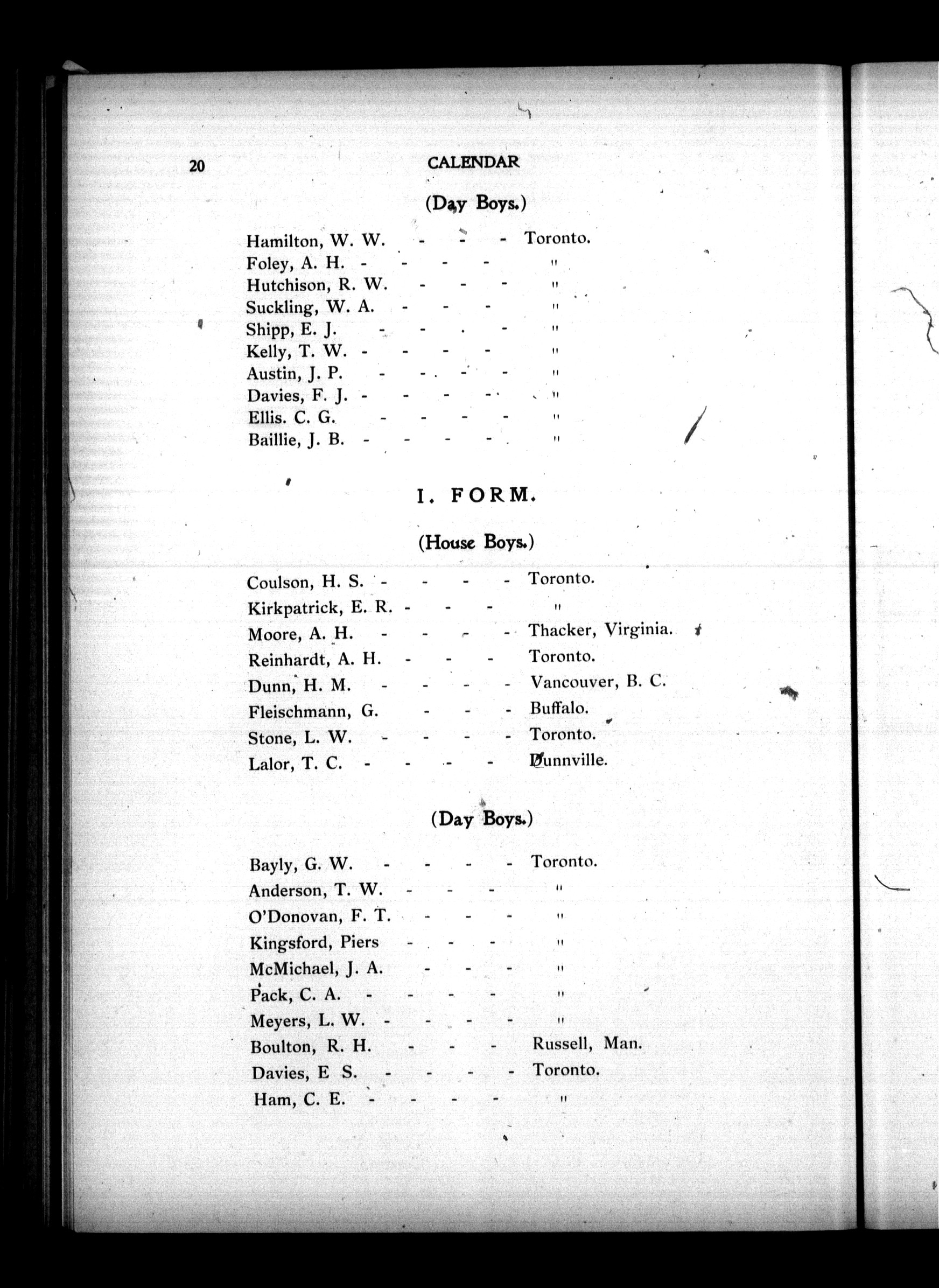 20 CALENDAR

(Day Boys.)

Hamilton, W. W. - - - Toronto.
Foley, A. H. - - - - "
Hutchison, R. W. - - - "
Suckling, W. A. - - - "
Shipp, E. J. - - - - "
Kelly, T. W. - - - - "
Austin, J. P. - - - - "
Davies, F. J. - - - - "
Ellis. C. G. - - - - "
Baillie, J. B. - - - - "

I. FORM.

(House Boys.)

Coulson, H. S. - - - - Toronto.
Kirkpatrick, E. R. - - - "
Moore, A. H. - - - - Thacker, Virginia.
Reinhardt, A. H. - - - Toronto.
Dunn, H. M. - - - - Vancouver, B. C.
Fleischmann, G. - - - Buffalo.
Stone, L. W. - - - - Toronto.
Lalor, T. C. - - - - Dunnville.

(Day Boys.)

Bayly, G. W. - - - - Toronto.
Anderson, T. W. - - - "
O'Donovan, F. T. - - - "
Kingsford, Piers - - - "
McMichael, J. A. - - - "
Pack, C. A. - - - - "
Meyers, L. W. - - - - "
Boulton, R. H. - - - Russell, Man.
Davies, E S. - - - - Toronto.
Ham, C. E. - - - - "